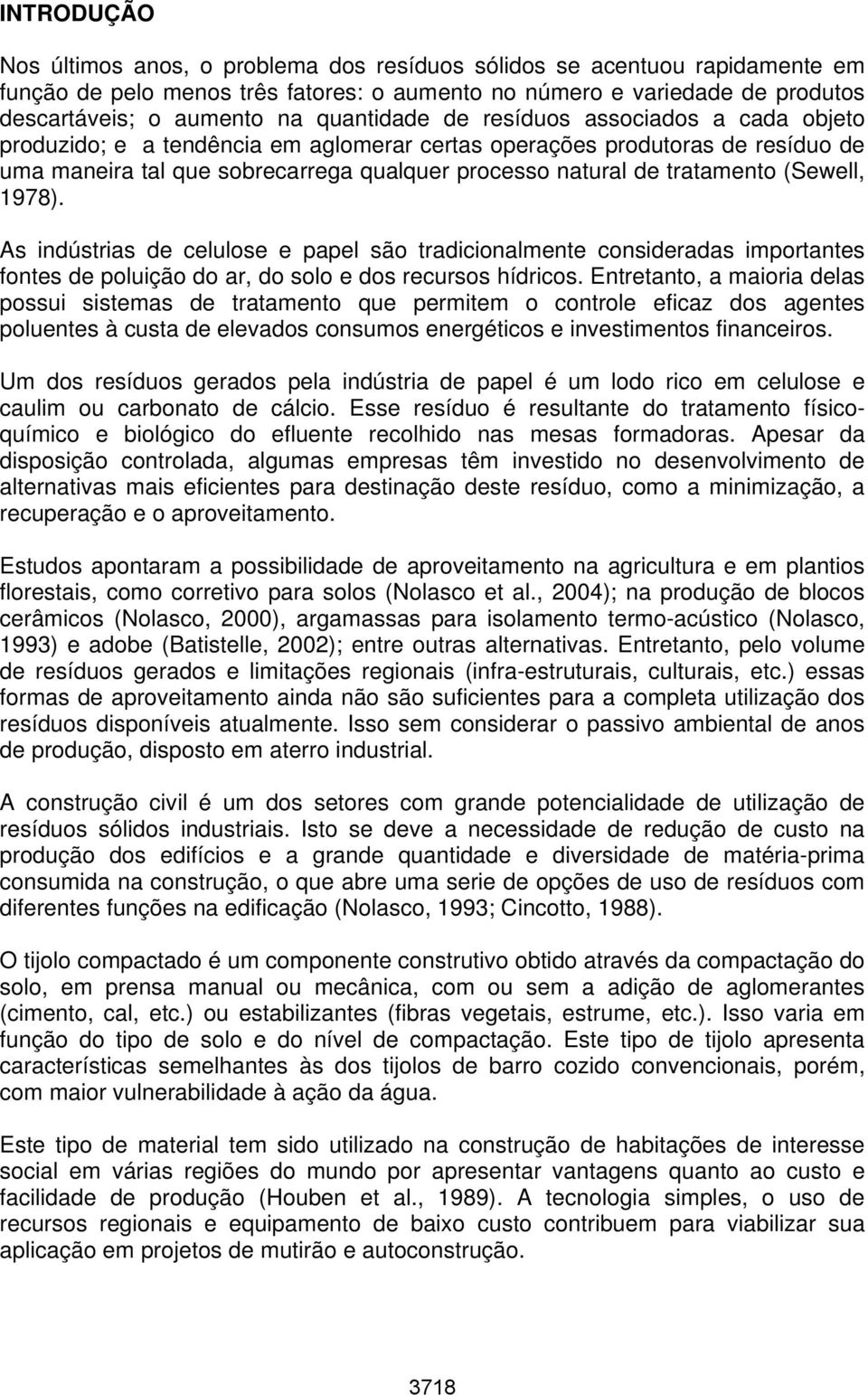 INTRODUÇÃO

Nos últimos anos, o problema dos resíduos sólidos se acentuou rapidamente em função de pelo menos três fatores: o aumento no número e variedade de produtos descartáveis; o aumento na quantidade de resíduos associados a cada objeto produzido; e a tendência em aglomerar certas operações produtoras de resíduo de uma maneira tal que sobrecarrega qualquer processo natural de tratamento (Sewell, 1978).

As indústrias de celulose e papel são tradicionalmente consideradas importantes fontes de poluição do ar, do solo e dos recursos hídricos. Entretanto, a maioria delas possui sistemas de tratamento que permitem o controle eficaz dos agentes poluentes à custa de elevados consumos energéticos e investimentos financeiros.

Um dos resíduos gerados pela indústria de papel é um lodo rico em celulose e caulim ou carbonato de cálcio. Esse resíduo é resultante do tratamento físico-químico e biológico do efluente recolhido nas mesas formadoras. Apesar da disposição controlada, algumas empresas têm investido no desenvolvimento de alternativas mais eficientes para destinação deste resíduo, como a minimização, a recuperação e o aproveitamento.

Estudos apontaram a possibilidade de aproveitamento na agricultura e em plantios florestais, como corretivo para solos (Nolasco et al., 2004); na produção de blocos cerâmicos (Nolasco, 2000), argamassas para isolamento termo-acústico (Nolasco, 1993) e adobe (Batistelle, 2002); entre outras alternativas. Entretanto, pelo volume de resíduos gerados e limitações regionais (infra-estruturais, culturais, etc.) essas formas de aproveitamento ainda não são suficientes para a completa utilização dos resíduos disponíveis atualmente. Isso sem considerar o passivo ambiental de anos de produção, disposto em aterro industrial.

A construção civil é um dos setores com grande potencialidade de utilização de resíduos sólidos industriais. Isto se deve a necessidade de redução de custo na produção dos edifícios e a grande quantidade e diversidade de matéria-prima consumida na construção, o que abre uma serie de opções de uso de resíduos com diferentes funções na edificação (Nolasco, 1993; Cincotto, 1988).

O tijolo compactado é um componente construtivo obtido através da compactação do solo, em prensa manual ou mecânica, com ou sem a adição de aglomerantes (cimento, cal, etc.) ou estabilizantes (fibras vegetais, estrume, etc.). Isso varia em função do tipo de solo e do nível de compactação. Este tipo de tijolo apresenta características semelhantes às dos tijolos de barro cozido convencionais, porém, com maior vulnerabilidade à ação da água.

Este tipo de material tem sido utilizado na construção de habitações de interesse social em várias regiões do mundo por apresentar vantagens quanto ao custo e facilidade de produção (Houben et al., 1989). A tecnologia simples, o uso de recursos regionais e equipamento de baixo custo contribuem para viabilizar sua aplicação em projetos de mutirão e autoconstrução.

3718